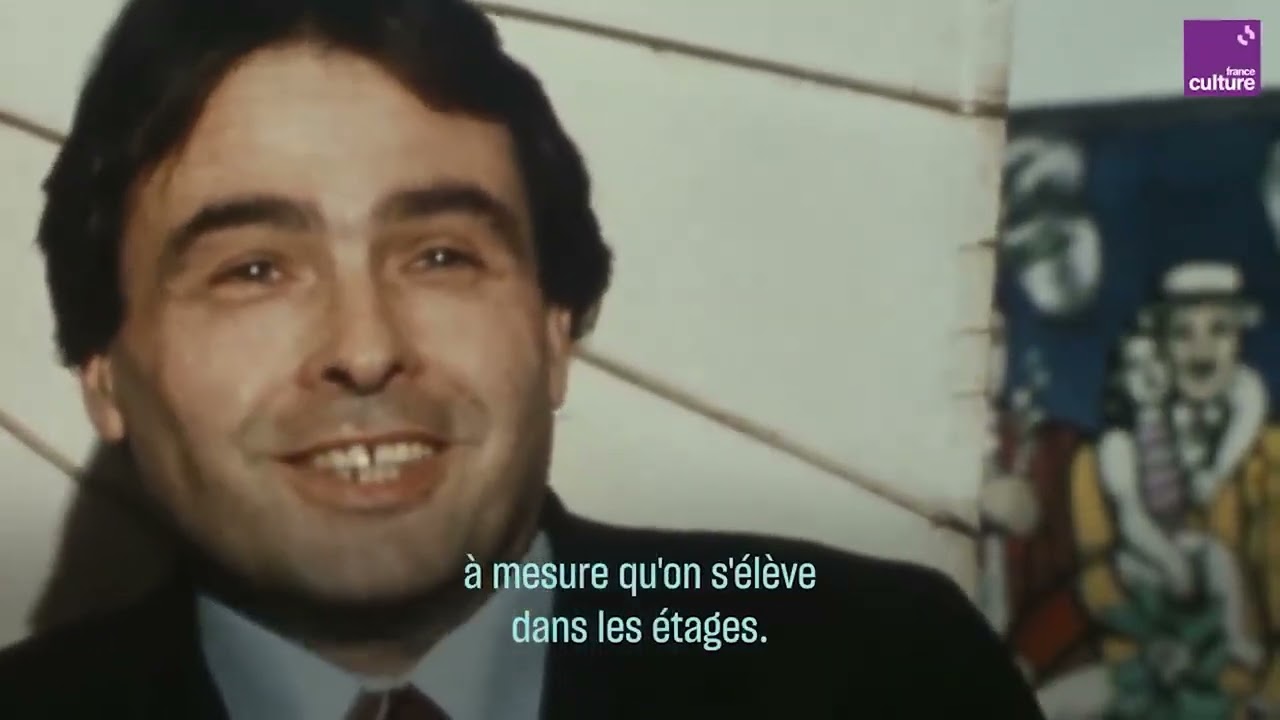 france culture

à mesure qu'on s'élève dans les étages.